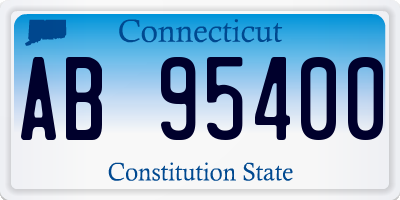 Connecticut

AB 95400

Constitution State